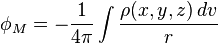 $\phi_M = -\frac{1}{4\pi} \int \frac{\rho(x, y, z)\, dv}{r}$